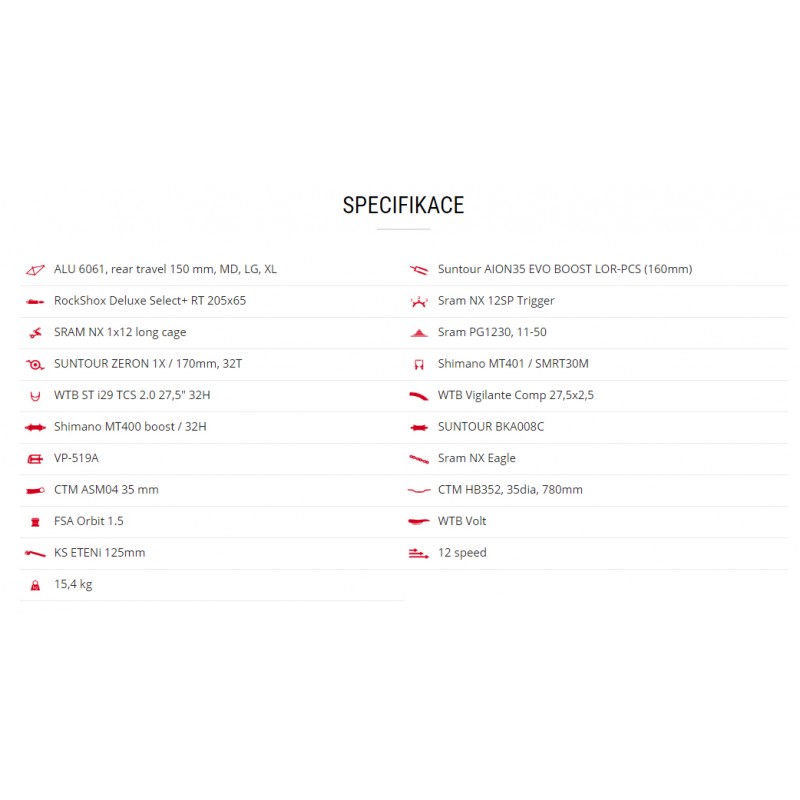 SPECIFIKACE

ALU 6061, rear travel 150 mm, MD, LG, XL

RockShox Deluxe Select+ RT 205x65

SRAM NX 1x12 long cage

SUNTOUR ZERON 1X / 170mm, 32T

WTB ST i29 TCS 2.0 27,5" 32H

Shimano MT400 boost / 32H

VP-519A

CTM ASM04 35 mm

FSA Orbit 1.5

KS ETENi 125mm

15,4 kg

Suntour AION35 EVO BOOST LOR-PCS (160mm)

Sram NX 12SP Trigger

Sram PG1230, 11-50

Shimano MT401 / SMRT30M

WTB Vigilante Comp 27,5x2,5

SUNTOUR BKA008C

Sram NX Eagle

CTM HB352, 35dia, 780mm

WTB Volt

12 speed